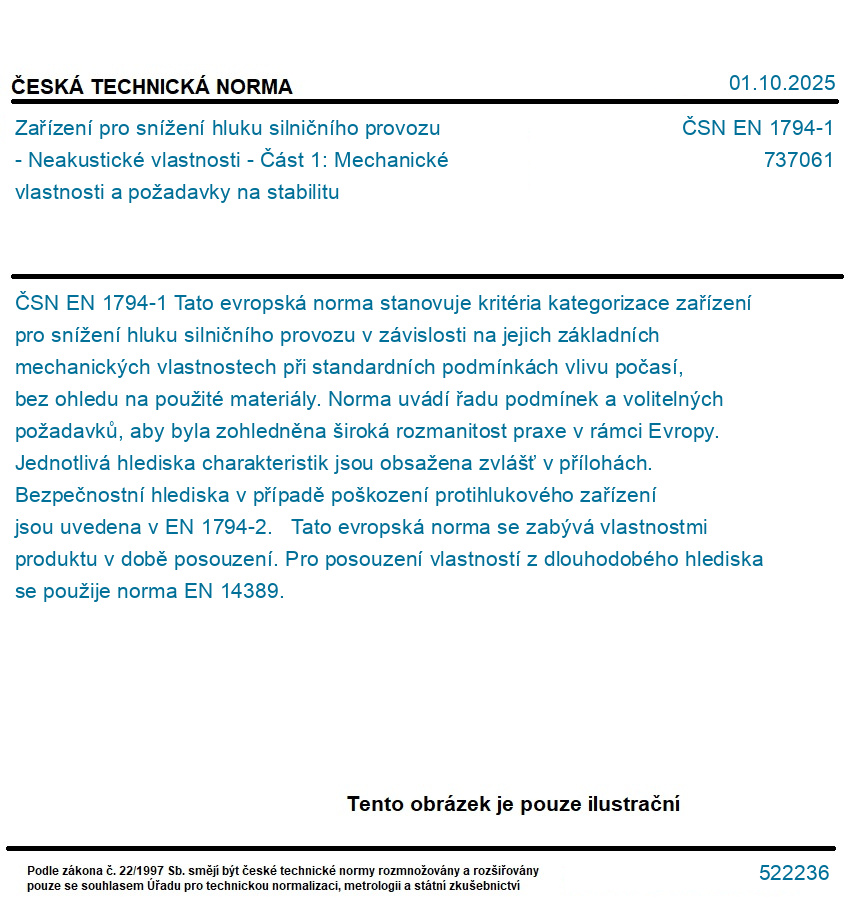 ČESKÁ TECHNICKÁ NORMA

01.10.2025

Zařízení pro snížení hluku silničního provozu - Neakustické vlastnosti - Část 1: Mechanické vlastnosti a požadavky na stabilitu

ČSN EN 1794-1
737061

ČSN EN 1794-1 Tato evropská norma stanovuje kritéria kategorizace zařízení pro snížení hluku silničního provozu v závislosti na jejich základních mechanických vlastnostech při standardních podmínkách vlivu počasí, bez ohledu na použité materiály. Norma uvádí řadu podmínek a volitelných požadavků, aby byla zohledněna široká rozmanitost praxe v rámci Evropy. Jednotlivá hlediska charakteristik jsou obsažena zvlášť v přílohách. Bezpečnostní hlediska v případě poškození protihlukového zařízení jsou uvedena v EN 1794-2. Tato evropská norma se zabývá vlastnostmi produktu v době posouzení. Pro posouzení vlastností z dlouhodobého hlediska se použije norma EN 14389.

Tento obrázek je pouze ilustrační

Podle zákona č. 22/1997 Sb. smějí být české technické normy rozmnožovány a rozšiřovány pouze se souhlasem Úřadu pro technickou normalizaci, metrologii a státní zkušebnictví

522236